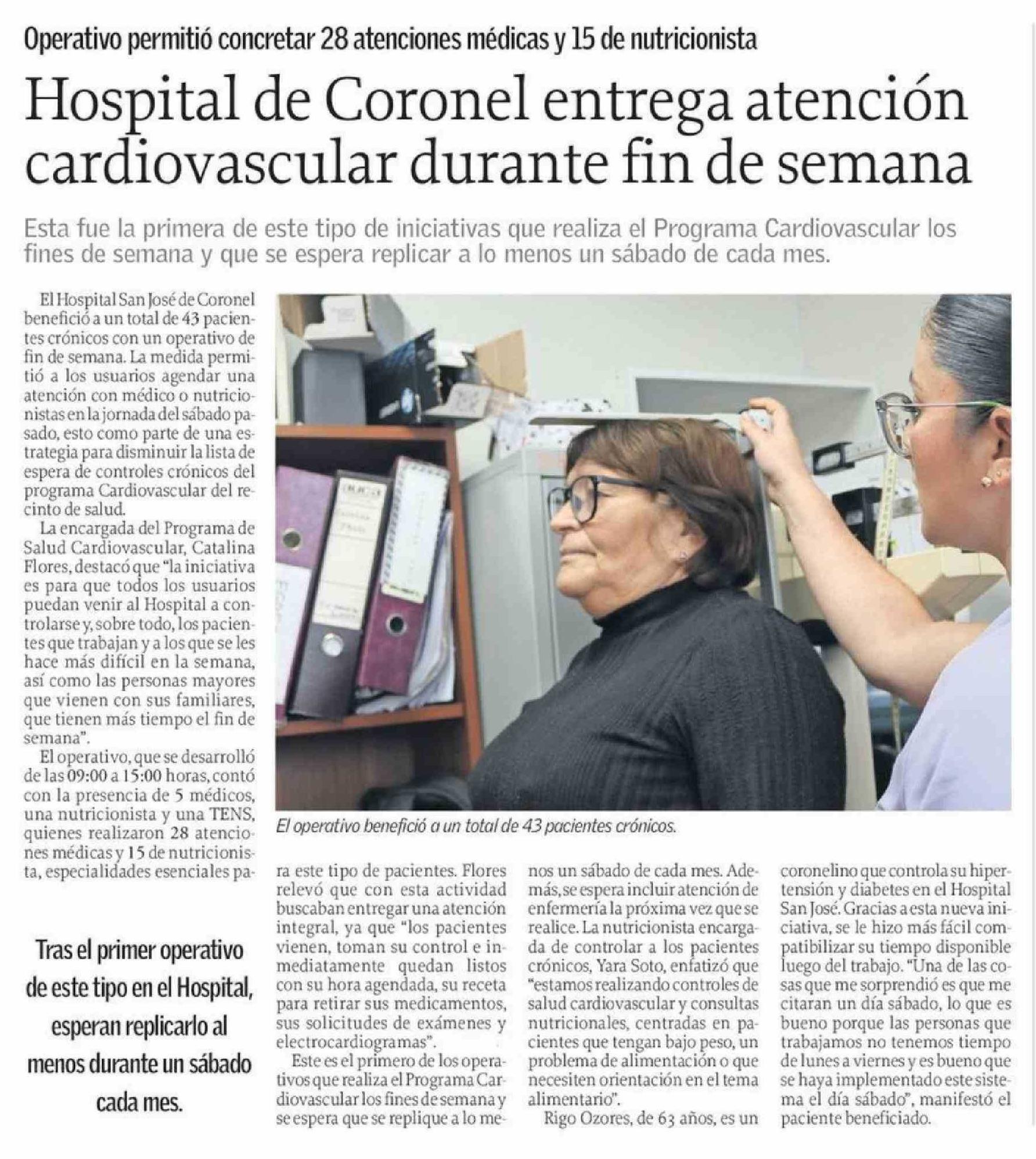 Operativo permitió concretar 28 atenciones médicas y 15 de nutricionista

Hospital de Coronel entrega atención cardiovascular durante fin de semana

Esta fue la primera de este tipo de iniciativas que realiza el Programa Cardiovascular los fines de semana y que se espera replicar a lo menos un sábado de cada mes.

El Hospital San José de Coronel benefició a un total de 43 pacientes crónicos con un operativo de fin de semana. La medida permitió a los usuarios agendar una atención con médico o nutricionistas en la jornada del sábado pasado, esto como parte de una estrategia para disminuir la lista de espera de controles crónicos del programa Cardiovascular del recinto de salud.

La encargada del Programa de Salud Cardiovascular, Catalina Flores, destacó que "la iniciativa es para que todos los usuarios puedan venir al Hospital a controlarse y, sobre todo, los pacientes que trabajan y a los que se les hace más difícil en la semana, así como las personas mayores que vienen con sus familiares, que tienen más tiempo el fin de semana".

El operativo, que se desarrolló de las 09:00 a 15:00 horas, contó con la presencia de 5 médicos, una nutricionista y una TENS, quienes realizaron 28 atenciones médicas y 15 de nutricionista, especialidades esenciales para este tipo de pacientes. Flores relevó que con esta actividad buscaban entregar una atención integral, ya que "los pacientes vienen, toman su control e inmediatamente quedan listos con su hora agendada, su receta para retirar sus medicamentos, sus solicitudes de exámenes y electrocardiogramas".

Este es el primero de los operativos que realiza el Programa Cardiovascular los fines de semana y se espera que se replique a lo menos un sábado de cada mes. Además, se espera incluir atención de enfermería la próxima vez que se realice. La nutricionista encargada de controlar a los pacientes crónicos, Yara Soto, enfatizó que "estamos realizando controles de salud cardiovascular y consultas nutricionales, centradas en pacientes que tengan bajo peso, un problema de alimentación o que necesiten orientación en el tema alimentario".

Rigo Ozores, de 63 años, es un coronelino que controla su hipertensión y diabetes en el Hospital San José. Gracias a esta nueva iniciativa, se le hizo más fácil compatibilizar su tiempo disponible luego del trabajo. "Una de las cosas que me sorprendió es que me citaran un día sábado, lo que es bueno porque las personas que trabajamos no tenemos tiempo de lunes a viernes y es bueno que se haya implementado este sistema el día sábado", manifestó el paciente beneficiado.

El operativo benefició a un total de 43 pacientes crónicos.

Tras el primer operativo de este tipo en el Hospital, esperan replicarlo al menos durante un sábado cada mes.